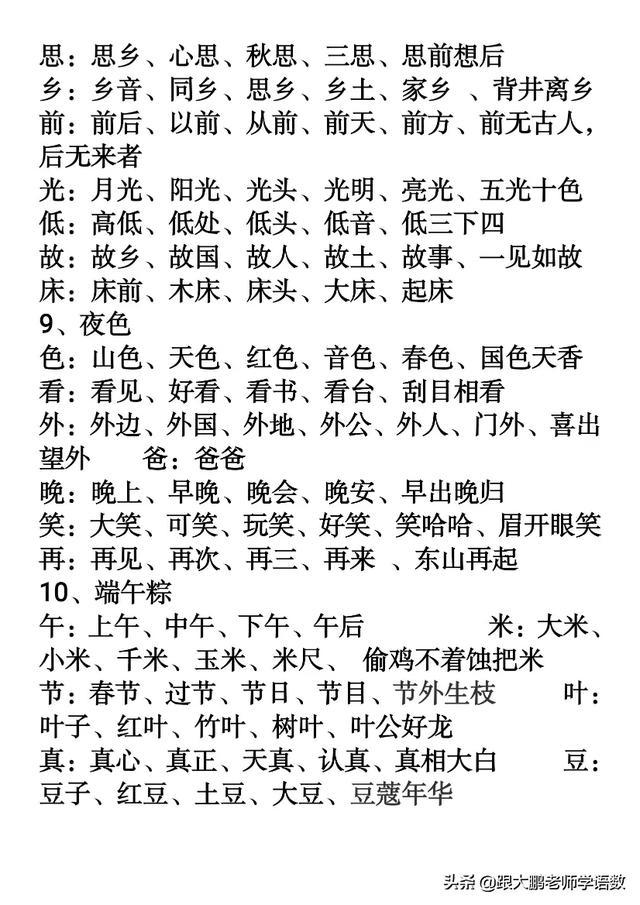 思：思乡、心思、秋思、三思、思前想后
乡：乡音、同乡、思乡、乡土、家乡 、背井离乡
前：前后、以前、从前、前天、前方、前无古人，后无来者
光：月光、阳光、光头、光明、亮光、五光十色
低：高低、低处、低头、低音、低三下四
故：故乡、故国、故人、故土、故事、一见如故
床：床前、木床、床头、大床、起床
9、夜色
色：山色、天色、红色、音色、春色、国色天香
看：看见、好看、看书、看台、刮目相看
外：外边、外国、外地、外公、外人、门外、喜出望外 爸：爸爸
晚：晚上、早晚、晚会、晚安、早出晚归
笑：大笑、可笑、玩笑、好笑、笑哈哈、眉开眼笑
再：再见、再次、再三、再来 、东山再起
10、端午粽
午：上午、中午、下午、午后 米：大米、小米、千米、玉米、米尺、 偷鸡不着蚀把米
节：春节、过节、节日、节目、节外生枝 叶：叶子、红叶、竹叶、树叶、叶公好龙
真：真心、真正、天真、认真、真相大白 豆：豆子、红豆、土豆、大豆、豆蔻年华

头条 @跟大鹏老师学语数